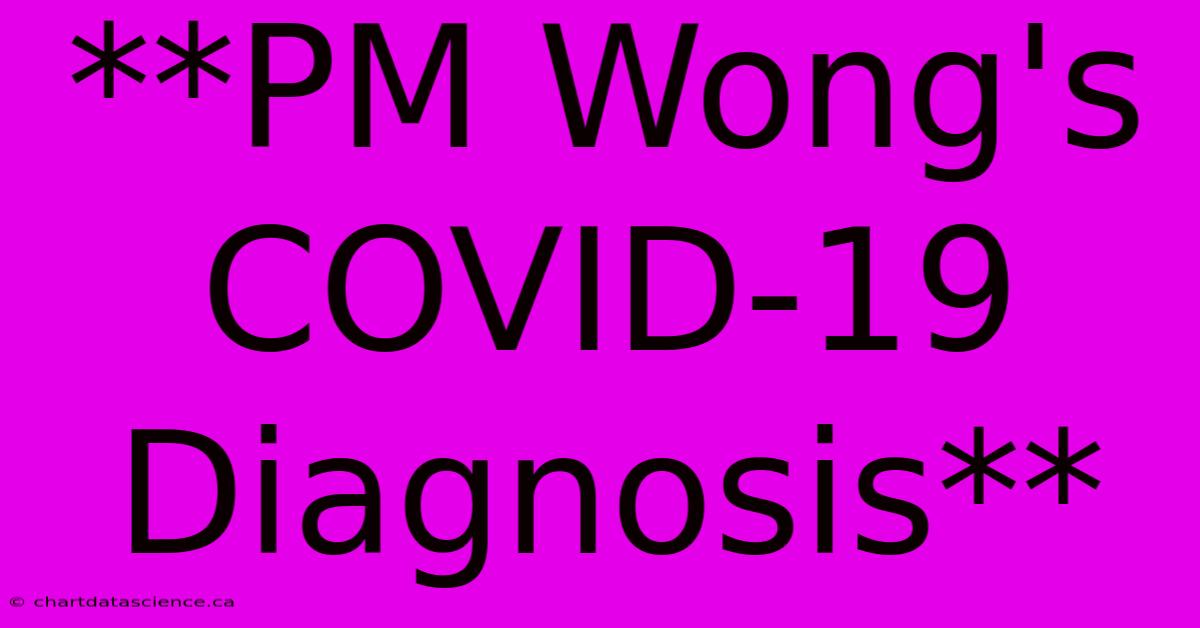 **PM Wong's COVID-19 Diagnosis**

© chartdatascience.ca